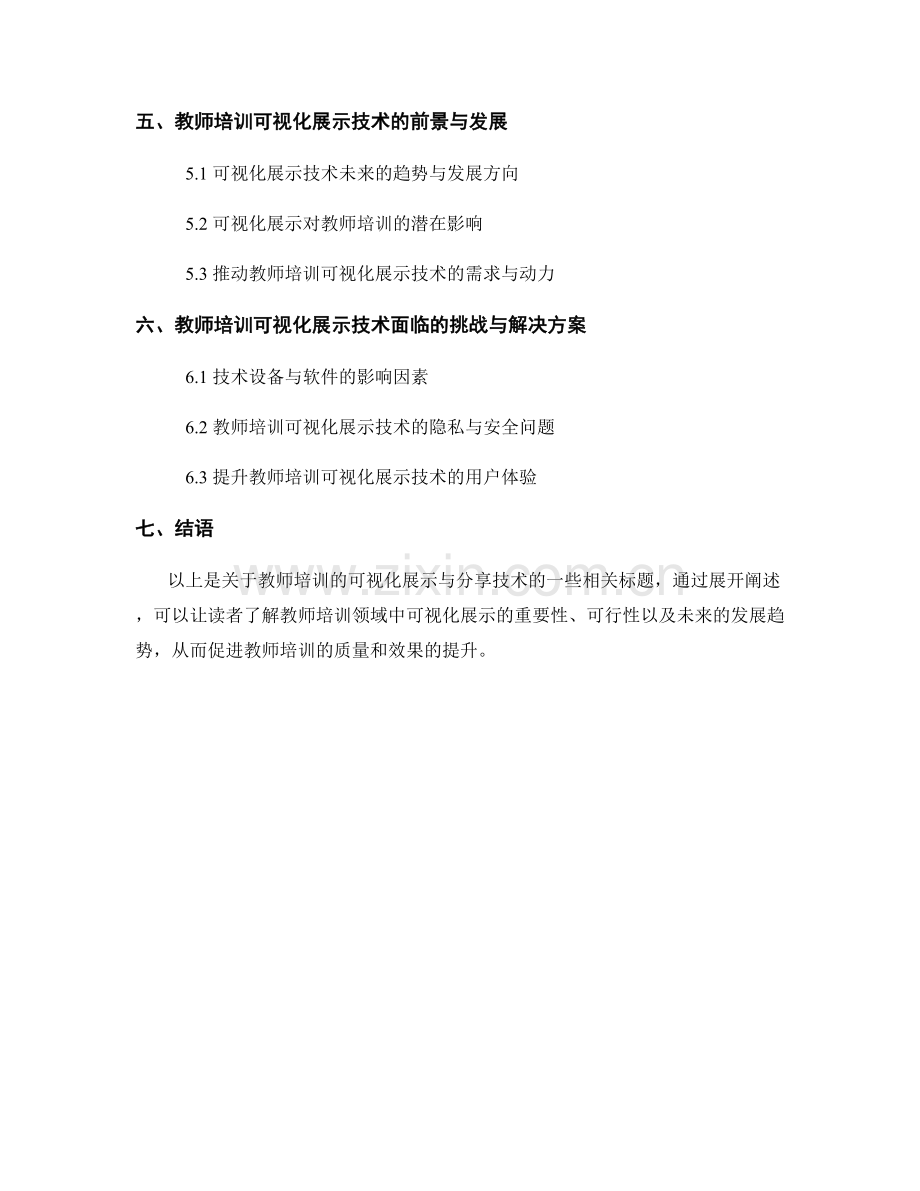 五、教师培训可视化展示技术的前景与发展

5.1 可视化展示技术未来的趋势与发展方向

5.2 可视化展示对教师培训的潜在影响

5.3 推动教师培训可视化展示技术的需求与动力

六、教师培训可视化展示技术面临的挑战与解决方案

6.1 技术设备与软件的影响因素

6.2 教师培训可视化展示技术的隐私与安全问题

6.3 提升教师培训可视化展示技术的用户体验

七、结语

以上是关于教师培训的可视化展示与分享技术的一些相关标题，通过展开阐述，可以让读者了解教师培训领域中可视化展示的重要性、可行性以及未来的发展趋势，从而促进教师培训的质量和效果的提升。

www.zixin.com.cn